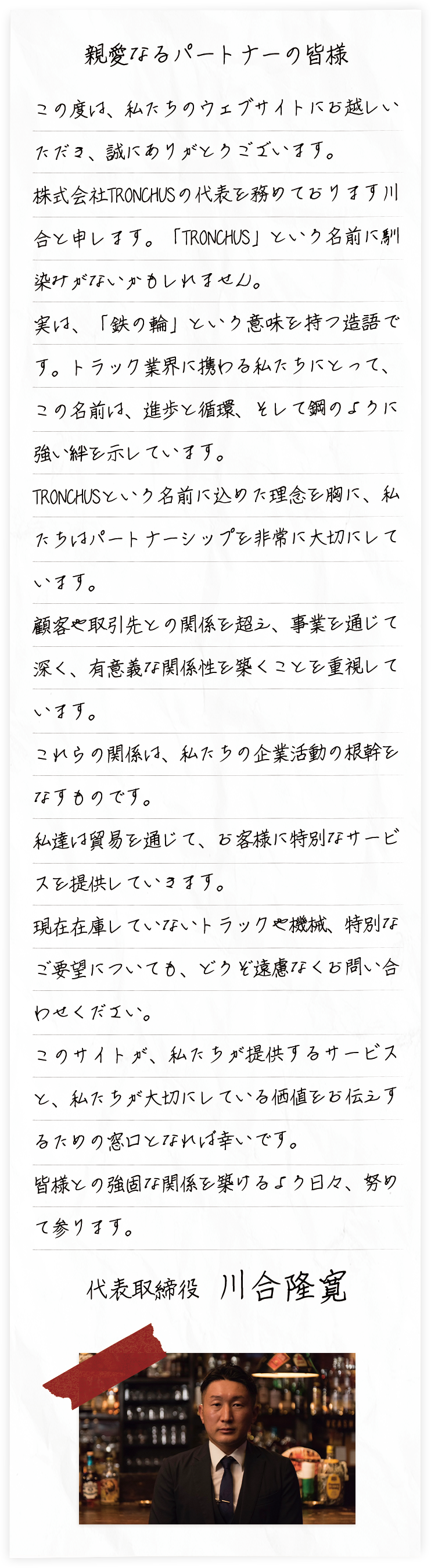 親愛なるパートナーの皆様

この度は、私たちのウェブサイトにお越しいただき、誠にありがとうございます。
株式会社TRONCHUSの代表を務めております川合と申します。「TRONCHUS」という名前に馴染みがないかもしれません。
実は、「鉄の輪」という意味を持つ造語です。トラック業界に携わる私たちにとって、この名前は、進歩と循環、そして鋼のように強い絆を示しています。
TRONCHUSという名前に込めた理念を胸に、私たちはパートナーシップを非常に大切にしています。
顧客や取引先との関係を超え、事業を通じて深く、有意義な関係性を築くことを重視しています。
これらの関係は、私たちの企業活動の根幹をなすものです。
私達は貿易を通じて、お客様に特別なサービスを提供していきます。
現在在庫していないトラックや機械、特別なご要望についても、どうぞ遠慮なくお問い合わせください。
このサイトが、私たちが提供するサービスと、私たちが大切にしている価値をお伝えするための窓口となれば幸いです。
皆様との強固な関係を築けるよう日々、努めて参ります。

代表取締役　川合隆寛